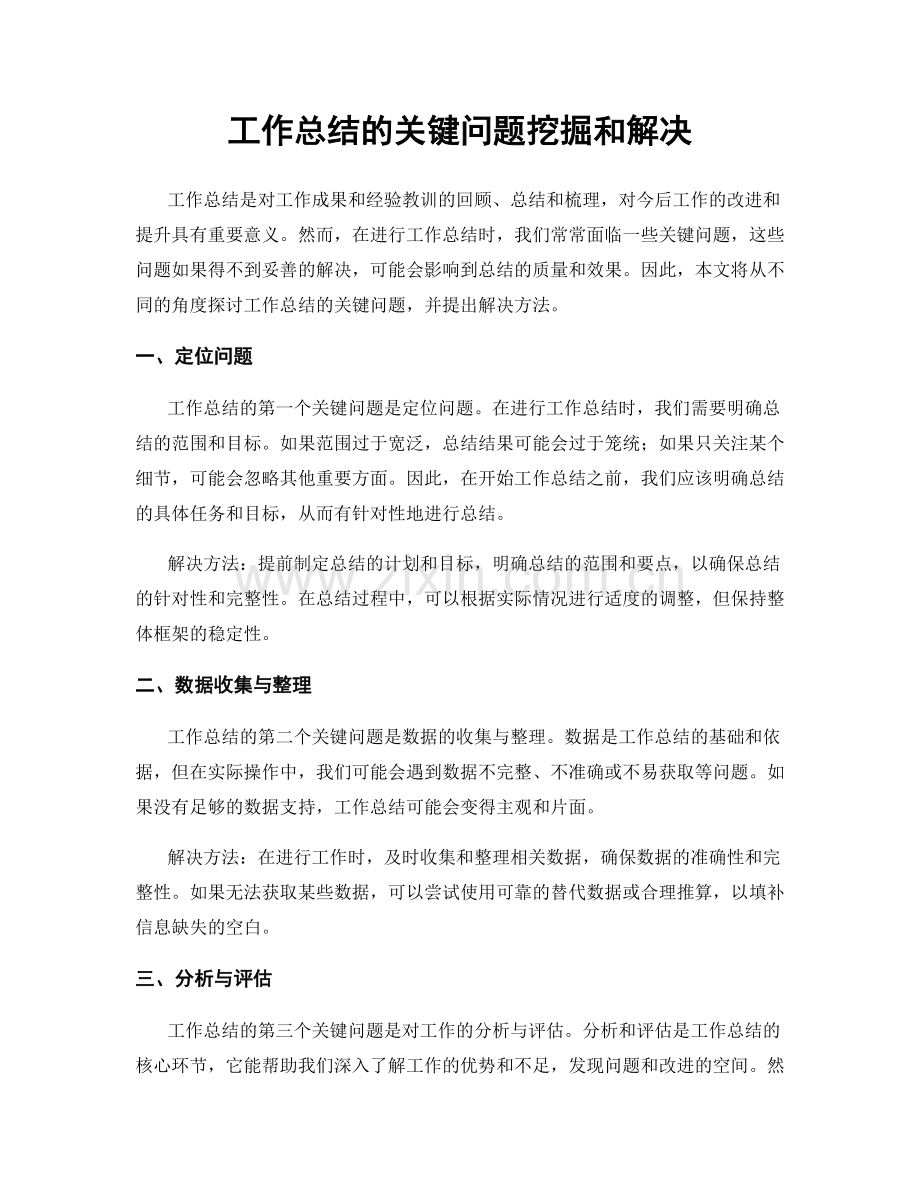 工作总结的关键问题挖掘和解决

工作总结是对工作成果和经验教训的回顾、总结和梳理，对今后工作的改进和提升具有重要意义。然而，在进行工作总结时，我们常常面临一些关键问题，这些问题如果得不到妥善的解决，可能会影响到总结的质量和效果。因此，本文将从不同的角度探讨工作总结的关键问题，并提出解决方法。

一、定位问题

工作总结的第一个关键问题是定位问题。在进行工作总结时，我们需要明确总结的范围和目标。如果范围过于宽泛，总结结果可能会过于笼统；如果只关注某个细节，可能会忽略其他重要方面。因此，在开始工作总结之前，我们应该明确总结的具体任务和目标，从而有针对性地进行总结。

解决方法：提前制定总结的计划和目标，明确总结的范围和要点，以确保总结的针对性和完整性。在总结过程中，可以根据实际情况进行适度的调整，但保持整体框架的稳定性。

www.zixin.com.cn

二、数据收集与整理

工作总结的第二个关键问题是数据的收集与整理。数据是工作总结的基础和依据，但在实际操作中，我们可能会遇到数据不完整、不准确或不易获取等问题。如果没有足够的数据支持，工作总结可能会变得主观和片面。

解决方法：在进行工作时，及时收集和整理相关数据，确保数据的准确性和完整性。如果无法获取某些数据，可以尝试使用可靠的替代数据或合理推算，以填补信息缺失的空白。

三、分析与评估

工作总结的第三个关键问题是对工作的分析与评估。分析和评估是工作总结的核心环节，它能帮助我们深入了解工作的优势和不足，发现问题和改进的空间。然